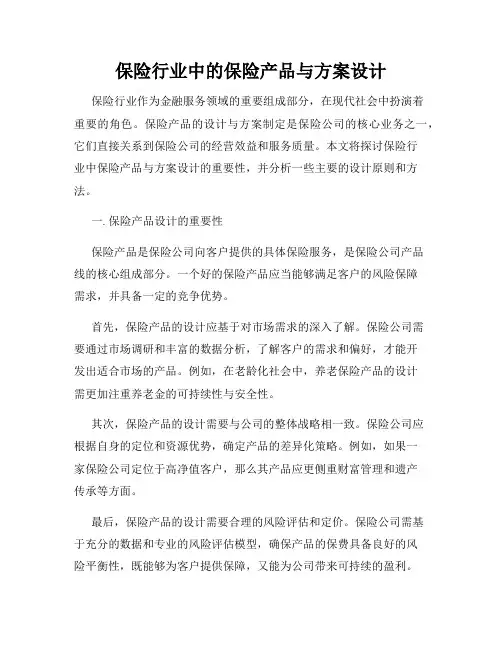 保险行业中的保险产品与方案设计

保险行业作为金融服务领域的重要组成部分，在现代社会中扮演着重要的角色。保险产品的设计与方案制定是保险公司的核心业务之一，它们直接关系到保险公司的经营效益和服务质量。本文将探讨保险行业中保险产品与方案设计的重要性，并分析一些主要的设计原则和方法。

一. 保险产品设计的重要性

保险产品是保险公司向客户提供的具体保险服务，是保险公司产品线的核心组成部分。一个好的保险产品应当能够满足客户的风险保障需求，并具备一定的竞争优势。

首先，保险产品的设计应基于对市场需求的深入了解。保险公司需要通过市场调研和丰富的数据分析，了解客户的需求和偏好，才能开发出适合市场的产品。例如，在老龄化社会中，养老保险产品的设计需更加注重养老金的可持续性与安全性。

其次，保险产品的设计需要与公司的整体战略相一致。保险公司应根据自身的定位和资源优势，确定产品的差异化策略。例如，如果一家保险公司定位于高净值客户，那么其产品应更侧重财富管理和遗产传承等方面。

最后，保险产品的设计需要合理的风险评估和定价。保险公司需基于充分的数据和专业的风险评估模型，确保产品的保费具备良好的风险平衡性，既能够为客户提供保障，又能为公司带来可持续的盈利。